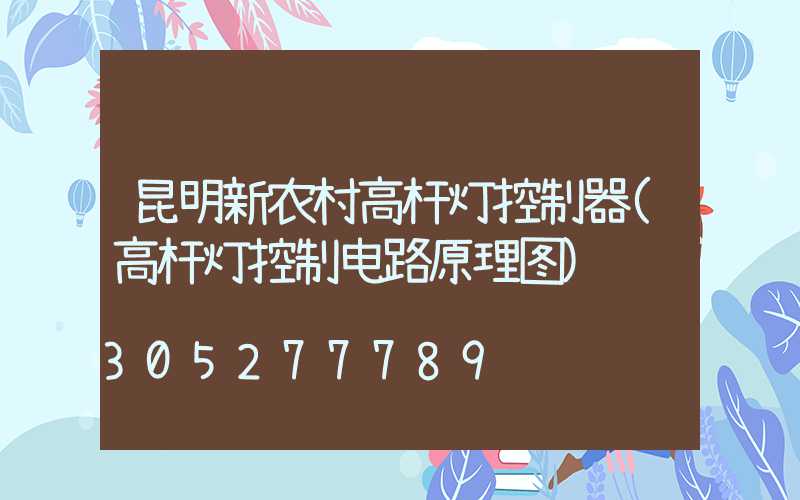 昆明新农村高杆灯控制器(高杆灯控制电路原理图)

305277789